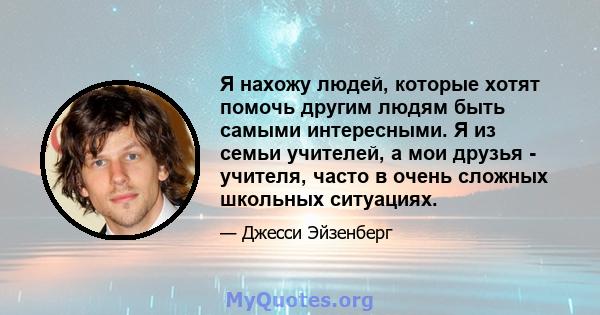 Я нахожу людей, которые хотят помочь другим людям быть самыми интересными. Я из семьи учителей, а мои друзья - учителя, часто в очень сложных школьных ситуациях.

— Джесси Эйзенберг

MyQuotes.org